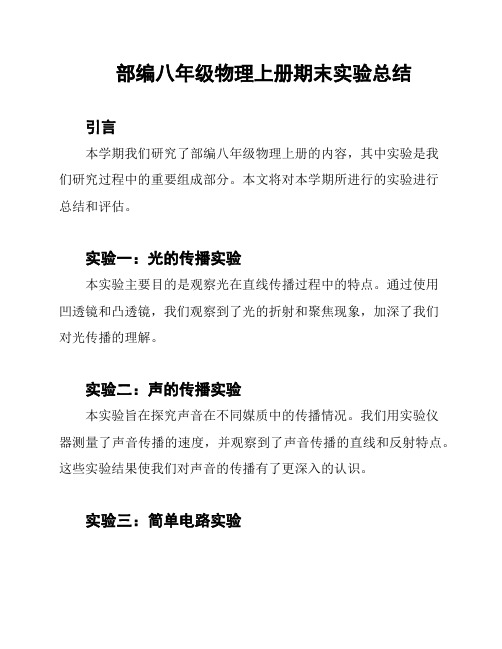 部编八年级物理上册期末实验总结

引言

本学期我们研究了部编八年级物理上册的内容，其中实验是我们研究过程中的重要组成部分。本文将对本学期所进行的实验进行总结和评估。

实验一：光的传播实验

本实验主要目的是观察光在直线传播过程中的特点。通过使用凹透镜和凸透镜，我们观察到了光的折射和聚焦现象，加深了我们对光传播的理解。

实验二：声的传播实验

本实验旨在探究声音在不同媒质中的传播情况。我们用实验仪器测量了声音传播的速度，并观察到了声音传播的直线和反射特点。这些实验结果使我们对声音的传播有了更深入的认识。

实验三：简单电路实验